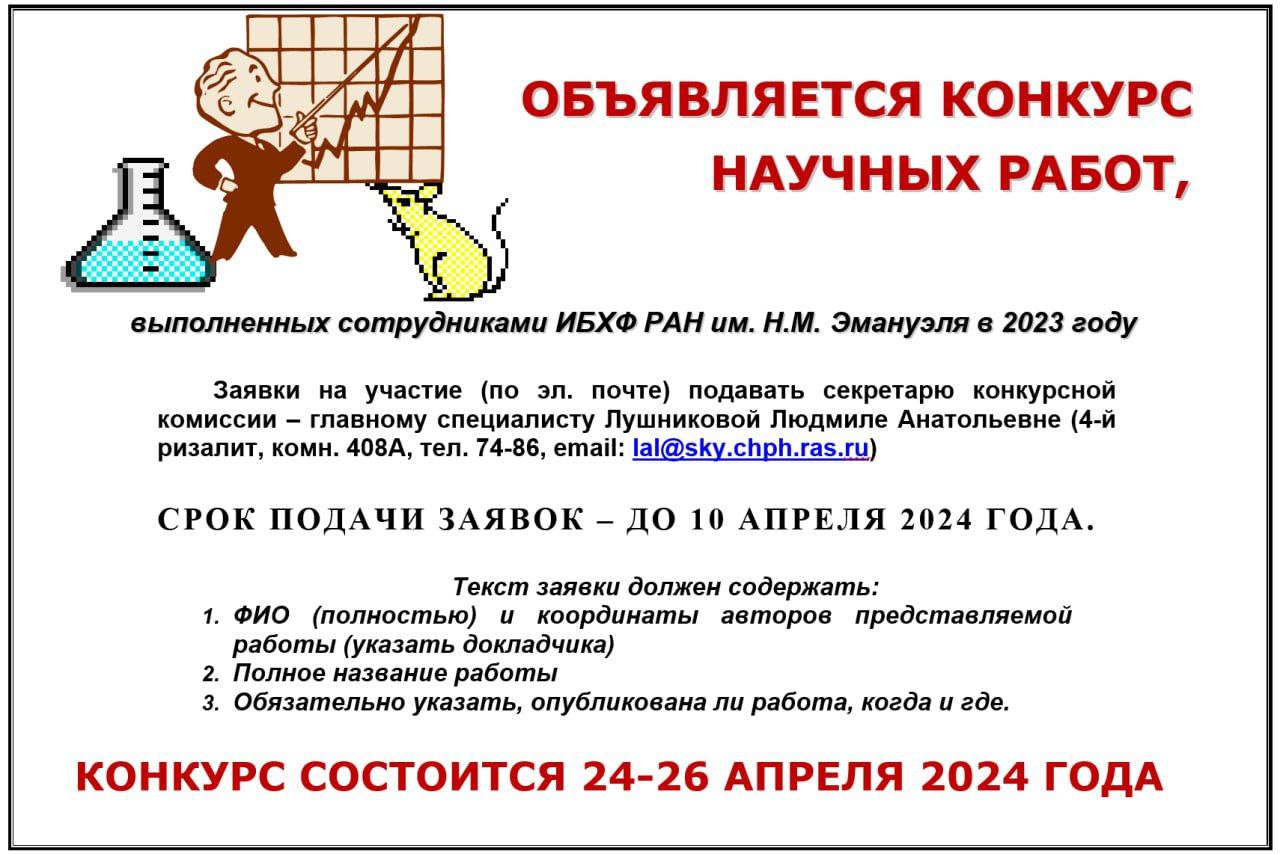 ОБЪЯВЛЯЕТСЯ КОНКУРС НАУЧНЫХ РАБОТ,

выполненных сотрудниками ИБХФ РАН им. Н.М. Эмануэля в 2023 году

Заявки на участие (по эл. почте) подавать секретарю конкурсной комиссии – главному специалисту Лушниковой Людмиле Анатольевне (4-й ризалит, комн. 408А, тел. 74-86, email: lal@sky.chph.ras.ru)

СРОК ПОДАЧИ ЗАЯВОК – ДО 10 АПРЕЛЯ 2024 ГОДА.

Текст заявки должен содержать:
1. ФИО (полностью) и координаты авторов представляемой работы (указать докладчика)
2. Полное название работы
3. Обязательно указать, опубликована ли работа, когда и где.

КОНКУРС СОСТОИТСЯ 24-26 АПРЕЛЯ 2024 ГОДА